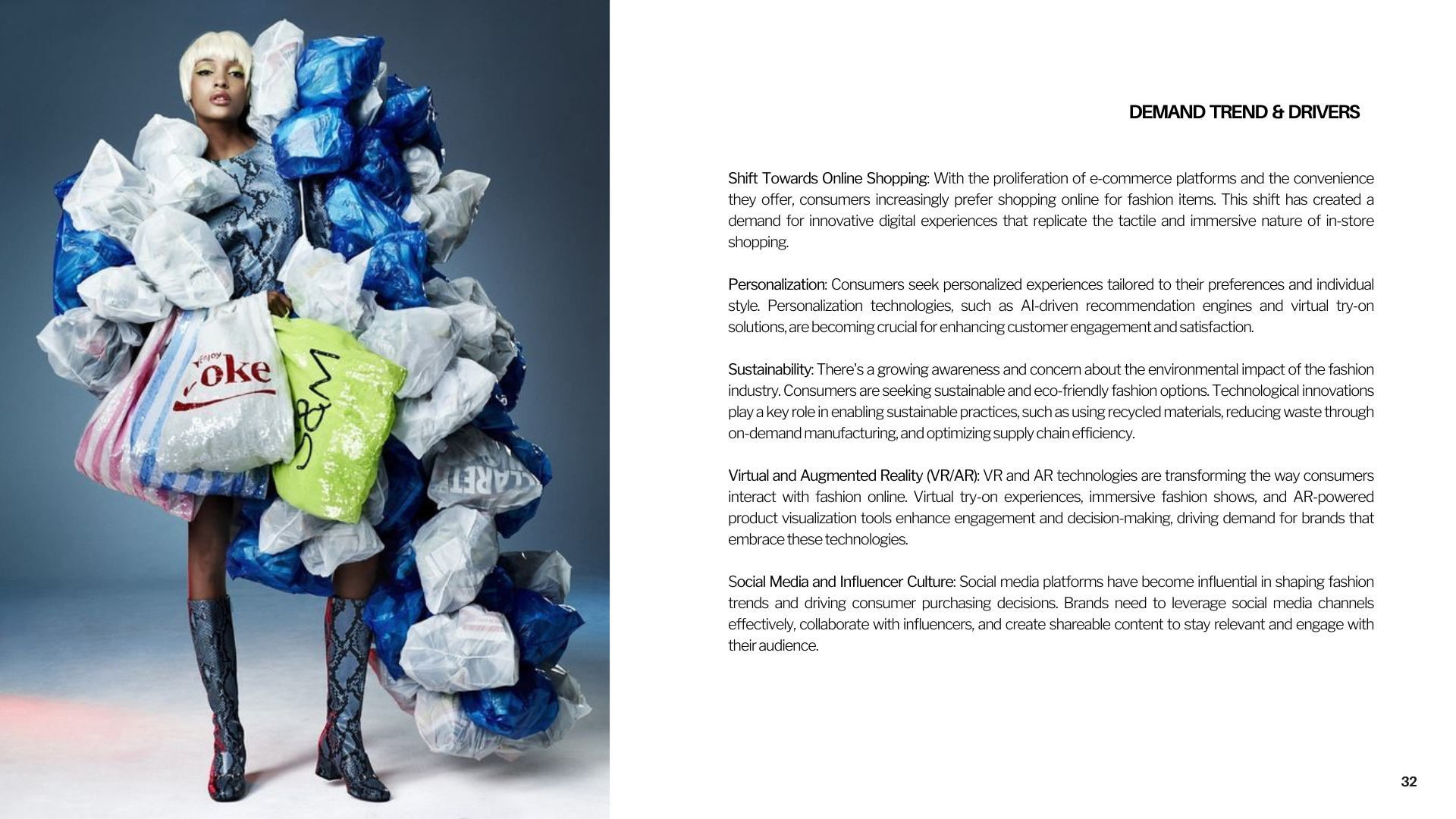 DEMAND TREND & DRIVERS

Shift Towards Online Shopping: With the proliferation of e-commerce platforms and the convenience they offer, consumers increasingly prefer shopping online for fashion items. This shift has created a demand for innovative digital experiences that replicate the tactile and immersive nature of in-store shopping.

Personalization: Consumers seek personalized experiences tailored to their preferences and individual style. Personalization technologies, such as AI-driven recommendation engines and virtual try-on solutions, are becoming crucial for enhancing customer engagement and satisfaction.

Sustainability: There's a growing awareness and concern about the environmental impact of the fashion industry. Consumers are seeking sustainable and eco-friendly fashion options. Technological innovations play a key role in enabling sustainable practices, such as using recycled materials, reducing waste through on-demand manufacturing, and optimizing supply chain efficiency.

Virtual and Augmented Reality (VR/AR): VR and AR technologies are transforming the way consumers interact with fashion online. Virtual try-on experiences, immersive fashion shows, and AR-powered product visualization tools enhance engagement and decision-making, driving demand for brands that embrace these technologies.

Social Media and Influencer Culture: Social media platforms have become influential in shaping fashion trends and driving consumer purchasing decisions. Brands need to leverage social media channels effectively, collaborate with influencers, and create shareable content to stay relevant and engage with their audience.

32